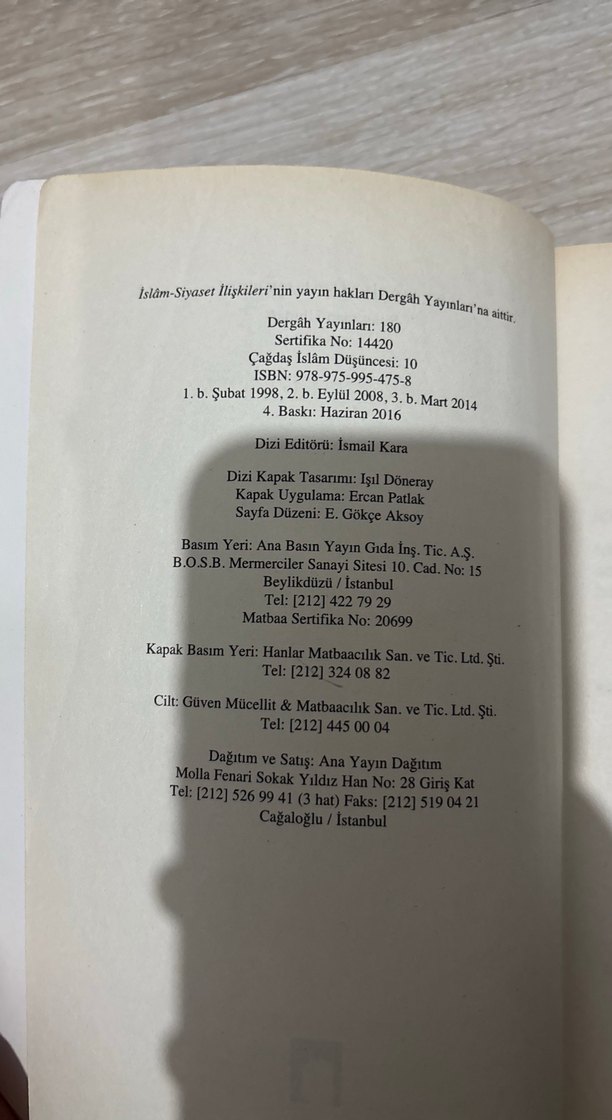 İslâm-Siyaset İlişkileri'nin yayın hakları Dergâh Yayınları'na aittir.

Dergâh Yayınları: 180
Sertifika No: 14420
Çağdaş İslâm Düşüncesi: 10
ISBN: 978-975-995-475-8
1. b. Şubat 1998, 2. b. Eylül 2008, 3. b. Mart 2014
4. Baskı: Haziran 2016

Dizi Editörü: İsmail Kara

Dizi Kapak Tasarımı: Işıl Döneray
Kapak Uygulama: Ercan Patlak
Sayfa Düzeni: E. Gökçe Aksoy

Basım Yeri: Ana Basın Yayın Gıda İnş. Tic. A.Ş.
B.O.S.B. Mermerciler Sanayi Sitesi 10. Cad. No: 15
Beylikdüzü / İstanbul
Tel: [212] 422 79 29
Matbaa Sertifika No: 20699

Kapak Basım Yeri: Hanlar Matbaacılık San. ve Tic. Ltd. Şti.
Tel: [212] 324 08 82

Cilt: Güven Mücellit & Matbaacılık San. ve Tic. Ltd. Şti.
Tel: [212] 445 00 04

Dağıtım ve Satış: Ana Yayın Dağıtım
Molla Fenari Sokak Yıldız Han No: 28 Giriş Kat
Tel: [212] 526 99 41 (3 hat) Faks: [212] 519 04 21
Cağaloğlu / İstanbul